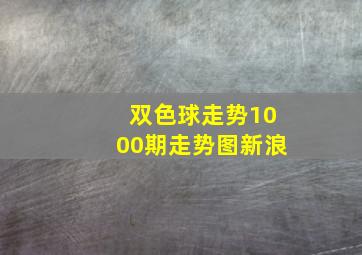 双色球走势1000期走势图新浪